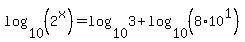 $\log_{10}\left(2^{x}\right)=\log_{10}3+\log_{10}\left(8\cdot10^{1}\right)$